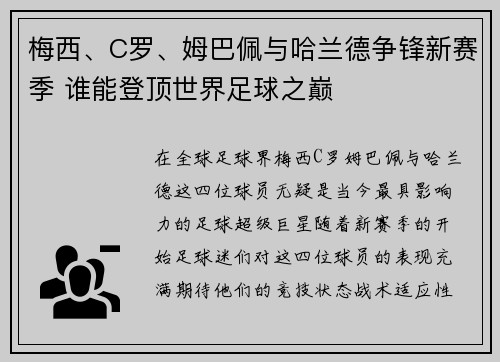 梅西、C罗、姆巴佩与哈兰德争锋新赛季 谁能登顶世界足球之巅

在全球足球界梅西C罗姆巴佩与哈兰德这四位球员无疑是当今最具影响力的足球超级巨星随着新赛季的开始足球迷们对这四位球员的表现充满期待他们的竞技状态战术适应性